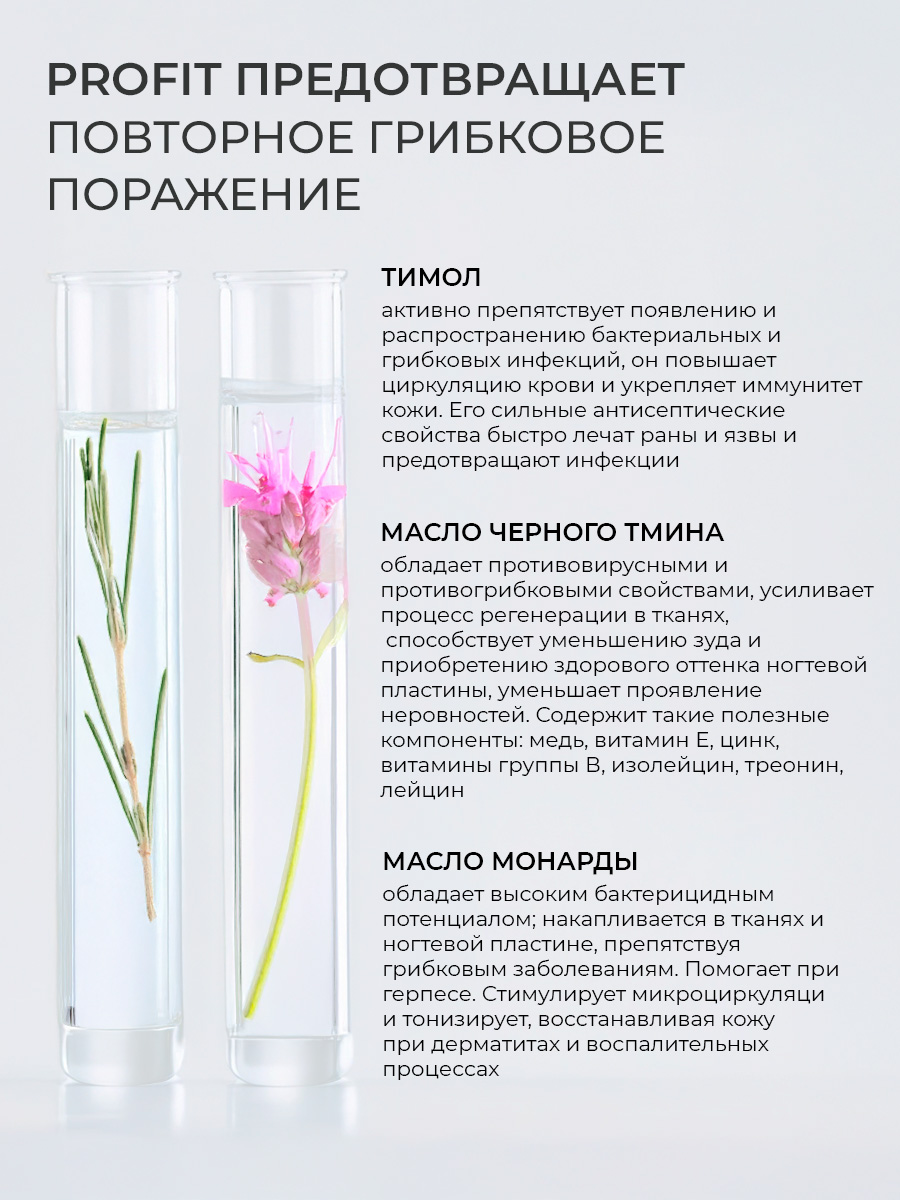 PROFIT ПРЕДОТВРАЩАЕТ ПОВТОРНОЕ ГРИБКОВОЕ ПОРАЖЕНИЕ

ТИМОЛ
активно препятствует появлению и распространению бактериальных и грибковых инфекций, он повышает циркуляцию крови и укрепляет иммунитет кожи. Его сильные антисептические свойства быстро лечат раны и язвы и предотвращают инфекции

МАСЛО ЧЕРНОГО ТМИНА
обладает противовирусными и противогрибковыми свойствами, усиливает процесс регенерации в тканях, способствует уменьшению зуда и приобретению здорового оттенка ногтевой пластины, уменьшает проявление неровностей. Содержит такие полезные компоненты: медь, витамин Е, цинк, витамины группы В, изолейцин, треонин, лейцин

МАСЛО МОНАРДЫ
обладает высоким бактерицидным потенциалом; накапливается в тканях и ногтевой пластине, препятствуя грибковым заболеваниям. Помогает при герпесе. Стимулирует микроциркуляци и тонизирует, восстанавливая кожу при дерматитах и воспалительных процессах